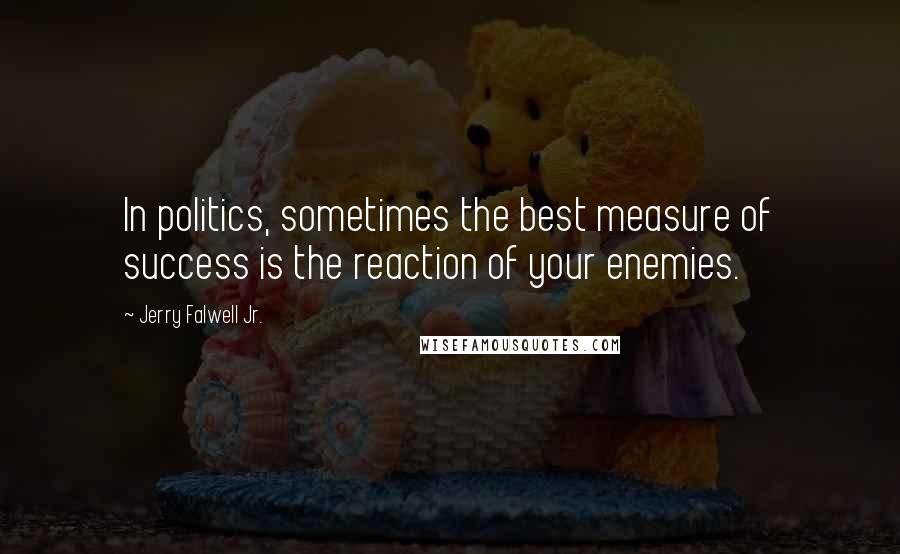 In politics, sometimes the best measure of success is the reaction of your enemies.

~ Jerry Falwell Jr.

WISEFAMOUSQUOTES.COM